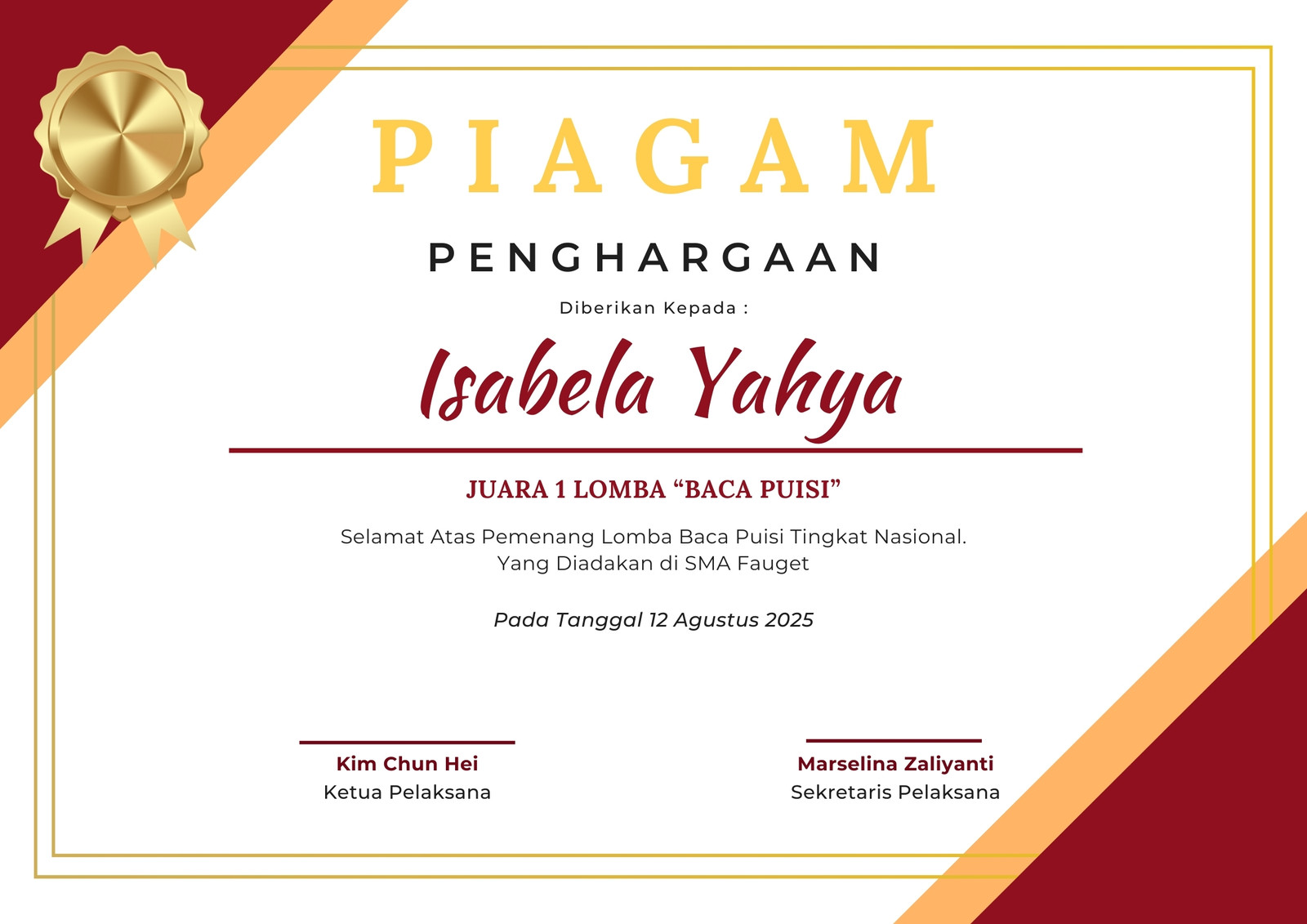 PIAGAM

PENGHARGAAN

Diberikan Kepada :

Isabela Yahya

JUARA 1 LOMBA "BACA PUISI"

Selamat Atas Pemenang Lomba Baca Puisi Tingkat Nasional.
Yang Diadakan di SMA Fauget

Pada Tanggal 12 Agustus 2025

Kim Chun Hei
Ketua Pelaksana

Marselina Zaliyanti
Sekretaris Pelaksana